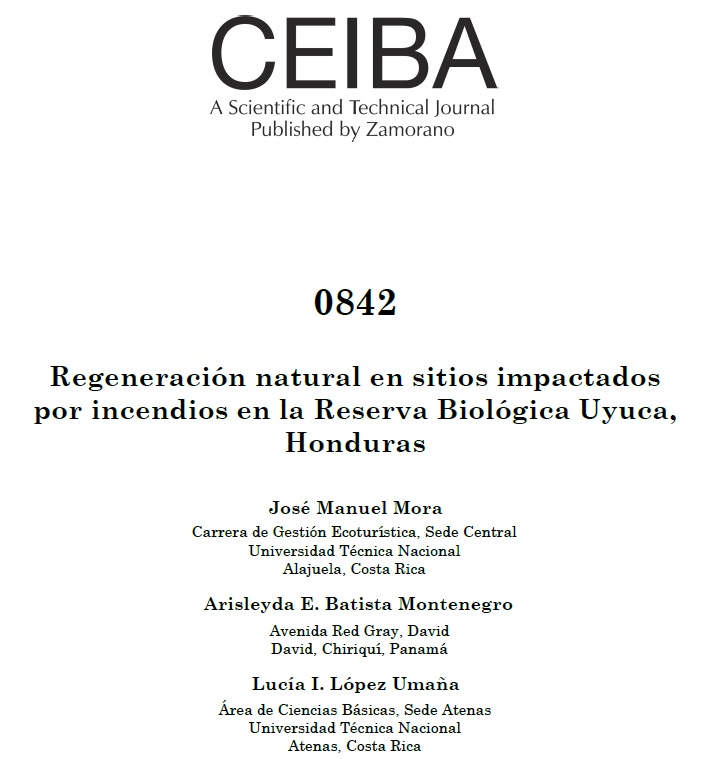 CEIBA
A Scientific and Technical Journal
Published by Zamorano

0842

Regeneración natural en sitios impactados por incendios en la Reserva Biológica Uyuca, Honduras

José Manuel Mora
Carrera de Gestión Ecoturística, Sede Central
Universidad Técnica Nacional
Alajuela, Costa Rica

Arisleyda E. Batista Montenegro
Avenida Red Gray, David
David, Chiriquí, Panamá

Lucía I. López Umaña
Área de Ciencias Básicas, Sede Atenas
Universidad Técnica Nacional
Atenas, Costa Rica